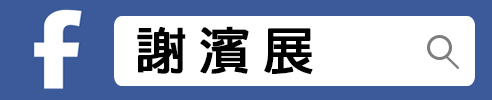 f

謝濱展